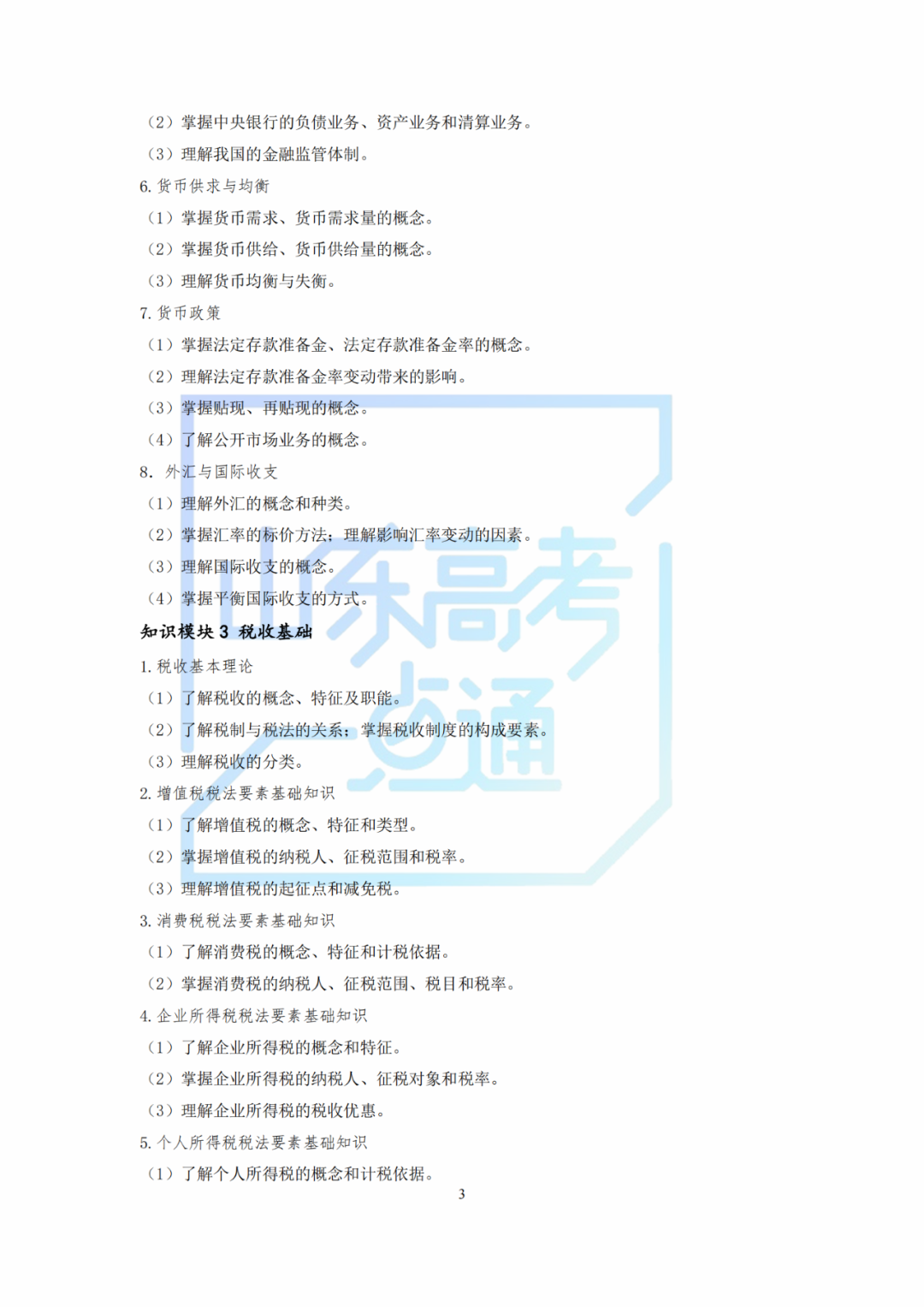 （2）掌握中央银行的负债业务、资产业务和清算业务。

（3）理解我国的金融监管体制。

6.货币供求与均衡

（1）掌握货币需求、货币需求量的概念。

（2）掌握货币供给、货币供给量的概念。

（3）理解货币均衡与失衡。

7.货币政策

（1）掌握法定存款准备金、法定存款准备金率的概念。

（2）理解法定存款准备金率变动带来的影响。

（3）掌握贴现、再贴现的概念。

（4）了解公开市场业务的概念。

8.外汇与国际收支

（1）理解外汇的概念和种类。

（2）掌握汇率的标价方法；理解影响汇率变动的因素。

（3）理解国际收支的概念。

（4）掌握平衡国际收支的方式。

知识模块3 税收基础

1.税收基本理论

（1）了解税收的概念、特征及职能。

（2）了解税制与税法的关系；掌握税收制度的构成要素。

（3）理解税收的分类。

2.增值税税法要素基础知识

（1）了解增值税的概念、特征和类型。

（2）掌握增值税的纳税人、征税范围和税率。

（3）理解增值税的起征点和减免税。

3.消费税税法要素基础知识

（1）了解消费税的概念、特征和计税依据。

（2）掌握消费税的纳税人、征税范围、税目和税率。

4.企业所得税税法要素基础知识

（1）了解企业所得税的概念和特征。

（2）掌握企业所得税的纳税人、征税对象和税率。

（3）理解企业所得税的税收优惠。

5.个人所得税税法要素基础知识

（1）了解个人所得税的概念和计税依据。

3

山东高考一点通